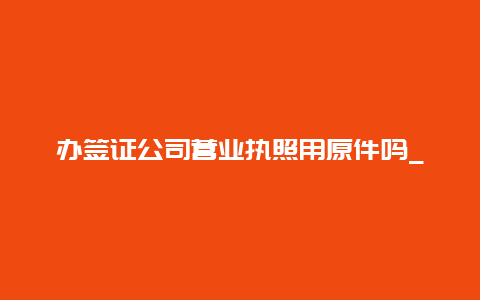 办签证公司营业执照用原件吗_